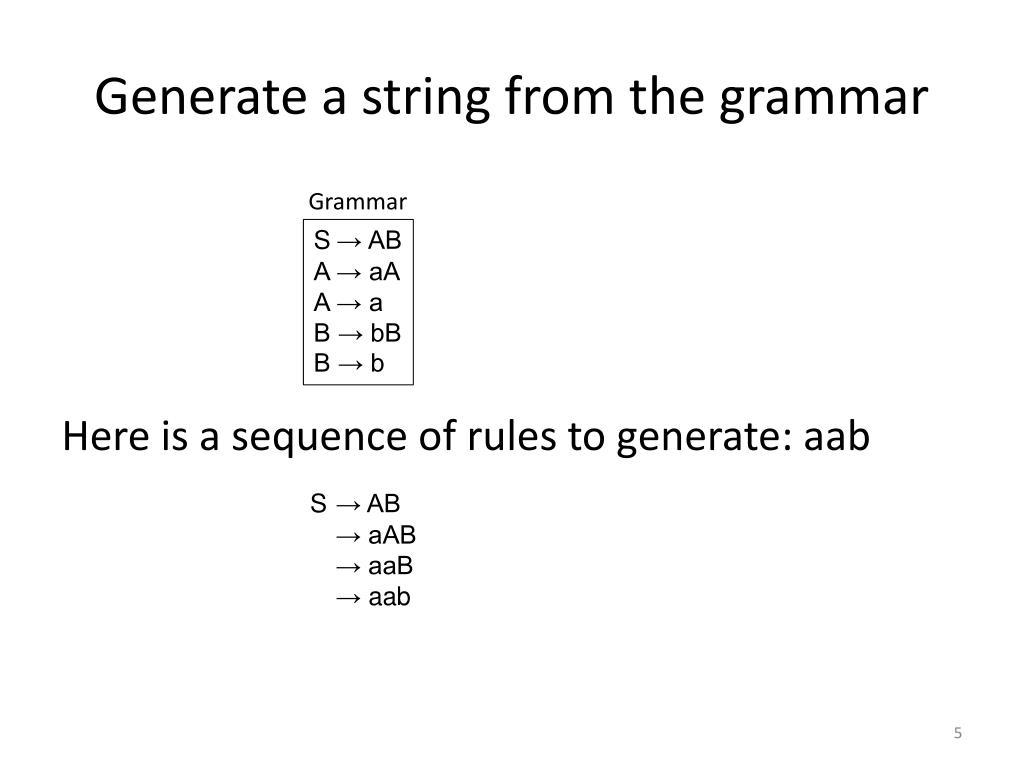 Generate a string from the grammar

Grammar

S → AB
A → aA
A → a
B → bB
B → b

Here is a sequence of rules to generate: aab

S → AB
→ aAB
→ aaB
→ aab

5